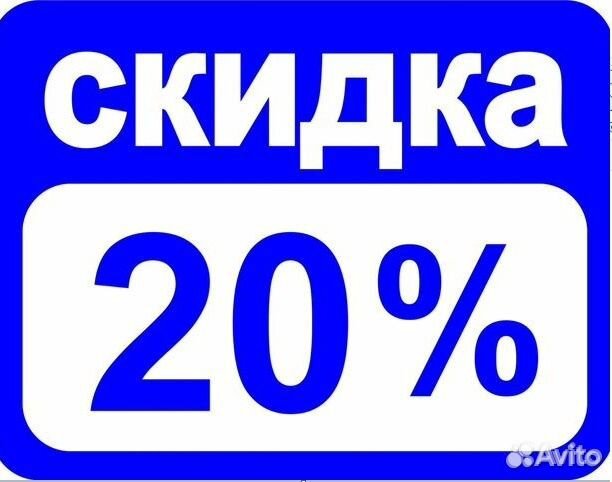 скидка

20%

Avito